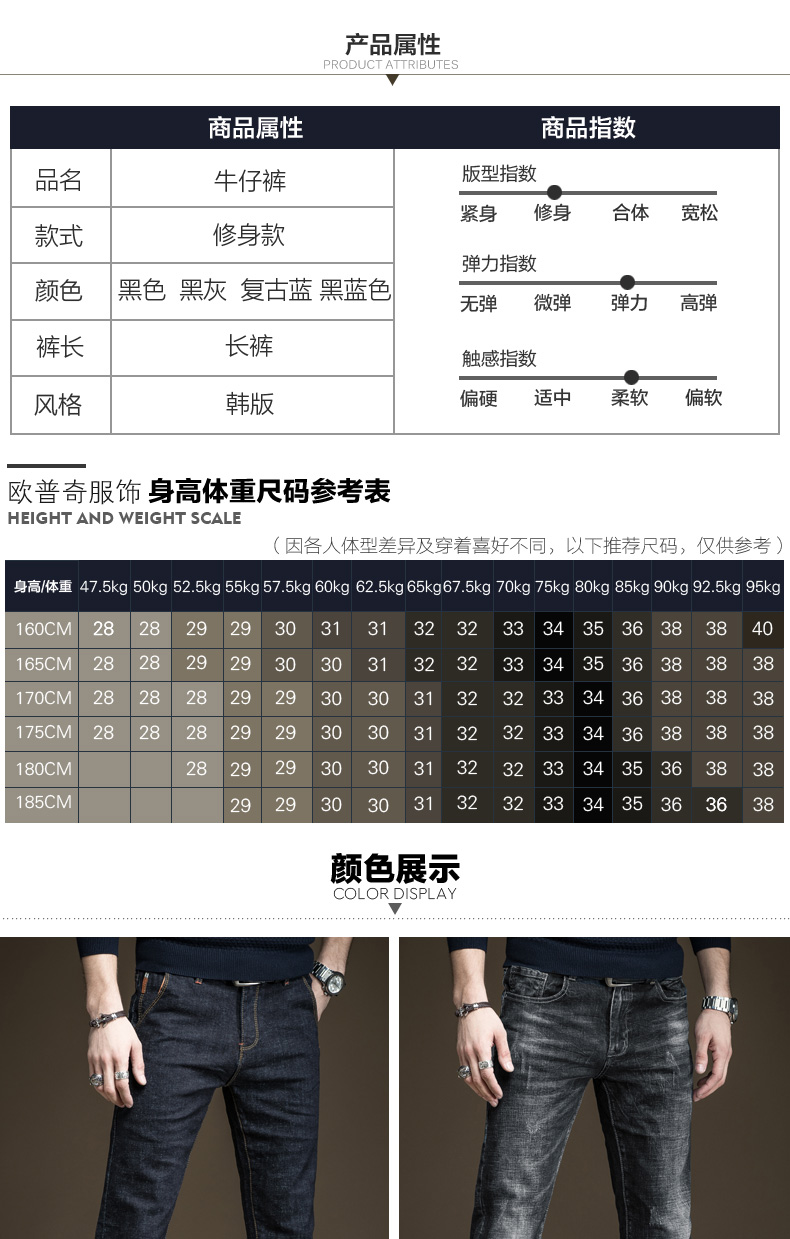 产品属性
PRODUCT ATTRIBUTES

| 商品属性 | |
|---|---|
| 品名 | 牛仔裤 |
| 款式 | 修身款 |
| 颜色 | 黑色 黑灰 复古蓝 黑蓝色 |
| 裤长 | 长裤 |
| 风格 | 韩版 |

商品指数

版型指数
紧身 修身 合体 宽松

弹力指数
无弹 微弹 弹力 高弹

触感指数
偏硬 适中 柔软 偏软

欧普奇服饰 身高体重尺码参考表
HEIGHT AND WEIGHT SCALE

（因各人体型差异及穿着喜好不同，以下推荐尺码，仅供参考）

| 身高/体重 | 47.5kg | 50kg | 52.5kg | 55kg | 57.5kg | 60kg | 62.5kg | 65kg | 67.5kg | 70kg | 75kg | 80kg | 85kg | 90kg | 92.5kg | 95kg |
|---|---|---|---|---|---|---|---|---|---|---|---|---|---|---|---|---|
| 160CM | 28 | 28 | 29 | 29 | 30 | 31 | 31 | 32 | 32 | 33 | 34 | 35 | 36 | 38 | 38 | 40 |
| 165CM | 28 | 28 | 29 | 29 | 30 | 30 | 31 | 32 | 32 | 33 | 34 | 35 | 36 | 38 | 38 | 38 |
| 170CM | 28 | 28 | 28 | 29 | 29 | 30 | 30 | 31 | 32 | 32 | 33 | 34 | 36 | 38 | 38 | 38 |
| 175CM | 28 | 28 | 28 | 29 | 29 | 30 | 30 | 31 | 32 | 32 | 33 | 34 | 36 | 38 | 38 | 38 |
| 180CM | | | 28 | 29 | 29 | 30 | 30 | 31 | 32 | 32 | 33 | 34 | 35 | 36 | 38 | 38 |
| 185CM | | | | 29 | 29 | 30 | 30 | 31 | 32 | 32 | 33 | 34 | 35 | 36 | 36 | 38 |

颜色展示
COLOR DISPLAY